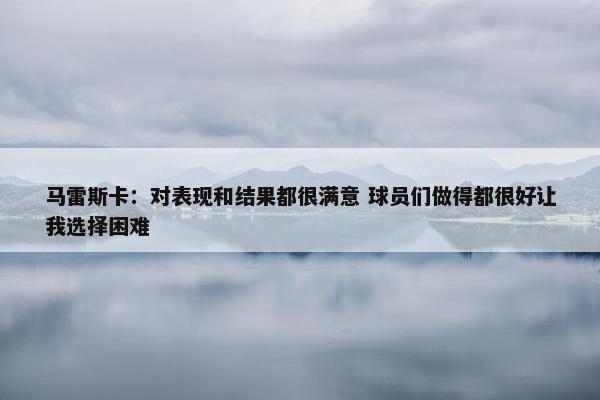 马雷斯卡：对表现和结果都很满意 球员们做得都很好让我选择困难